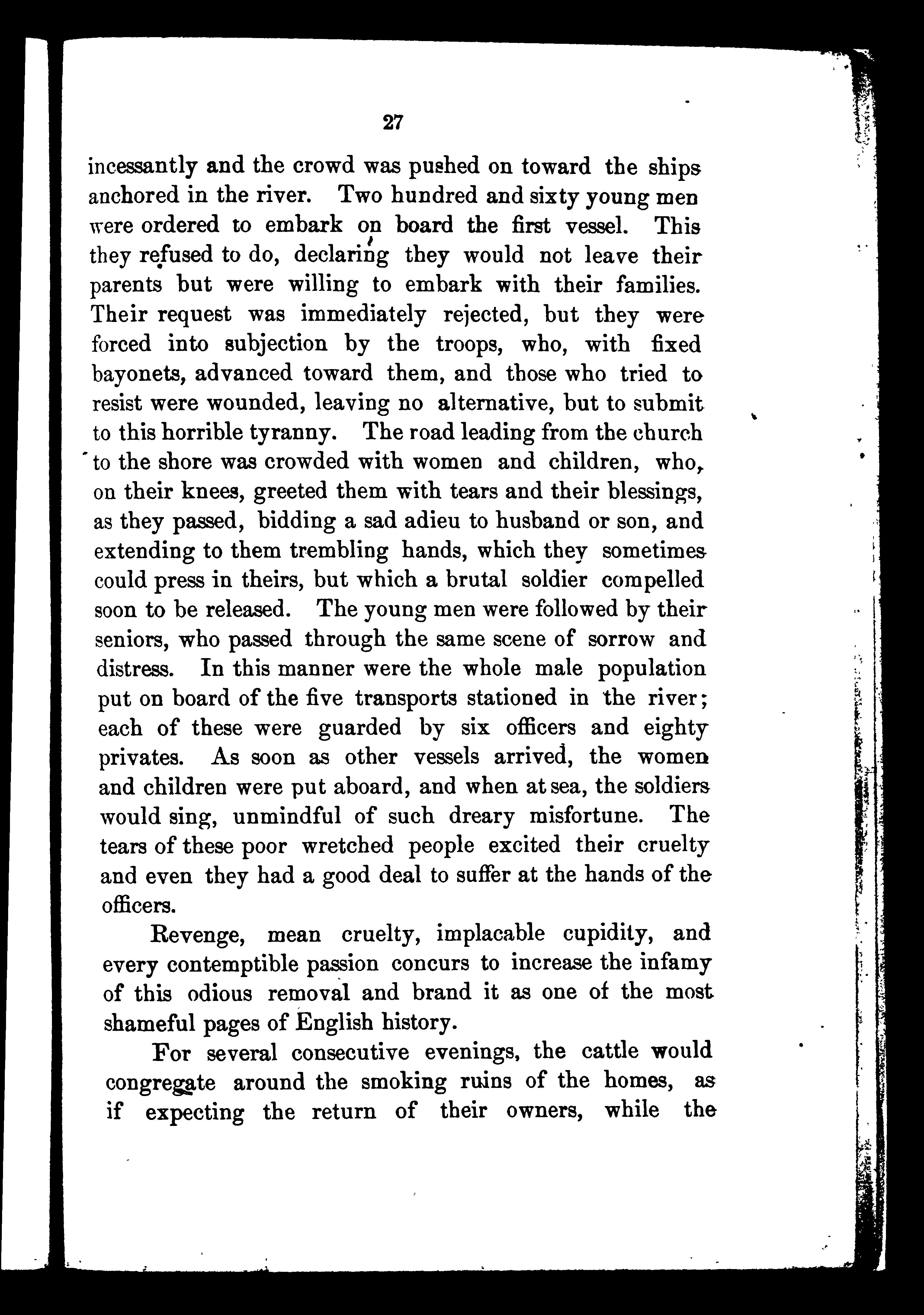 27

incessantly and the crowd was pushed on toward the ships anchored in the river. Two hundred and sixty young men were ordered to embark on board the first vessel. This they refused to do, declaring they would not leave their parents but were willing to embark with their families. Their request was immediately rejected, but they were forced into subjection by the troops, who, with fixed bayonets, advanced toward them, and those who tried to resist were wounded, leaving no alternative, but to submit to this horrible tyranny. The road leading from the church to the shore was crowded with women and children, who, on their knees, greeted them with tears and their blessings, as they passed, bidding a sad adieu to husband or son, and extending to them trembling hands, which they sometimes could press in theirs, but which a brutal soldier compelled soon to be released. The young men were followed by their seniors, who passed through the same scene of sorrow and distress. In this manner were the whole male population put on board of the five transports stationed in the river; each of these were guarded by six officers and eighty privates. As soon as other vessels arrived, the women and children were put aboard, and when at sea, the soldiers would sing, unmindful of such dreary misfortune. The tears of these poor wretched people excited their cruelty and even they had a good deal to suffer at the hands of the officers.

Revenge, mean cruelty, implacable cupidity, and every contemptible passion concurs to increase the infamy of this odious removal and brand it as one of the most shameful pages of English history.

For several consecutive evenings, the cattle would congregate around the smoking ruins of the homes, as if expecting the return of their owners, while the